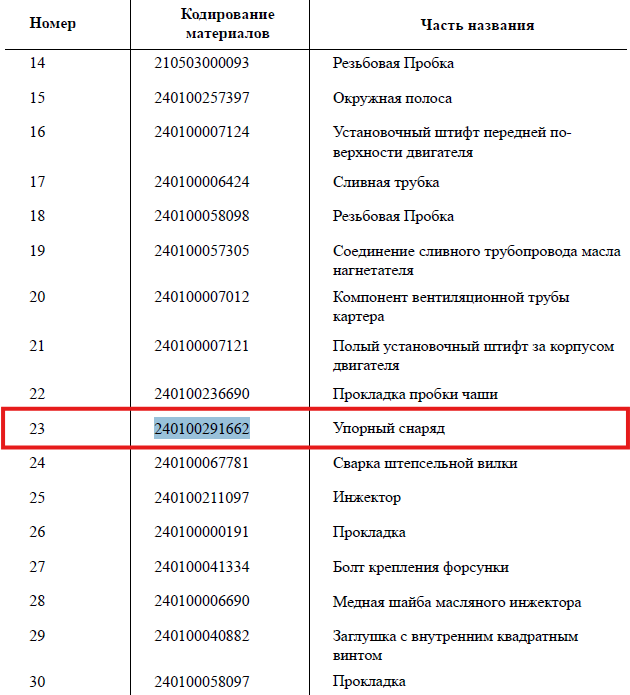 | Номер | Кодирование материалов | Часть названия |
|---|---|---|
| 14 | 210503000093 | Резьбовая Пробка |
| 15 | 240100257397 | Окружная полоса |
| 16 | 240100007124 | Установочный штифт передней поверхности двигателя |
| 17 | 240100006424 | Сливная трубка |
| 18 | 240100058098 | Резьбовая Пробка |
| 19 | 240100057305 | Соединение сливного трубопровода масла нагнетателя |
| 20 | 240100007012 | Компонент вентиляционной трубы картера |
| 21 | 240100007121 | Полый установочный штифт за корпусом двигателя |
| 22 | 240100236690 | Прокладка пробки чаши |
| 23 | 240100291662 | Упорный снаряд |
| 24 | 240100067781 | Сварка штепсельной вилки |
| 25 | 240100211097 | Инжектор |
| 26 | 240100000191 | Прокладка |
| 27 | 240100041334 | Болт крепления форсунки |
| 28 | 240100006690 | Медная шайба масляного инжектора |
| 29 | 240100040882 | Заглушка с внутренним квадратным винтом |
| 30 | 240100058097 | Прокладка |